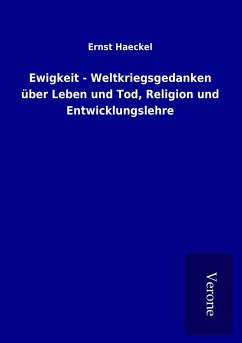 Ernst Haeckel

Ewigkeit - Weltkriegsgedanken über Leben und Tod, Religion und Entwicklungslehre

Verone